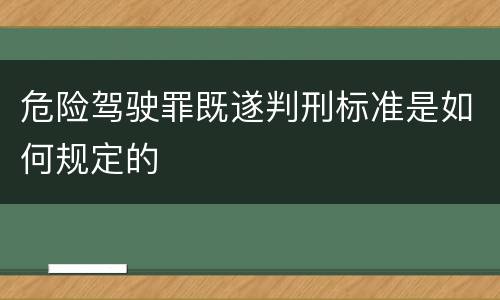 危险驾驶罪既遂判刑标准是如何规定的